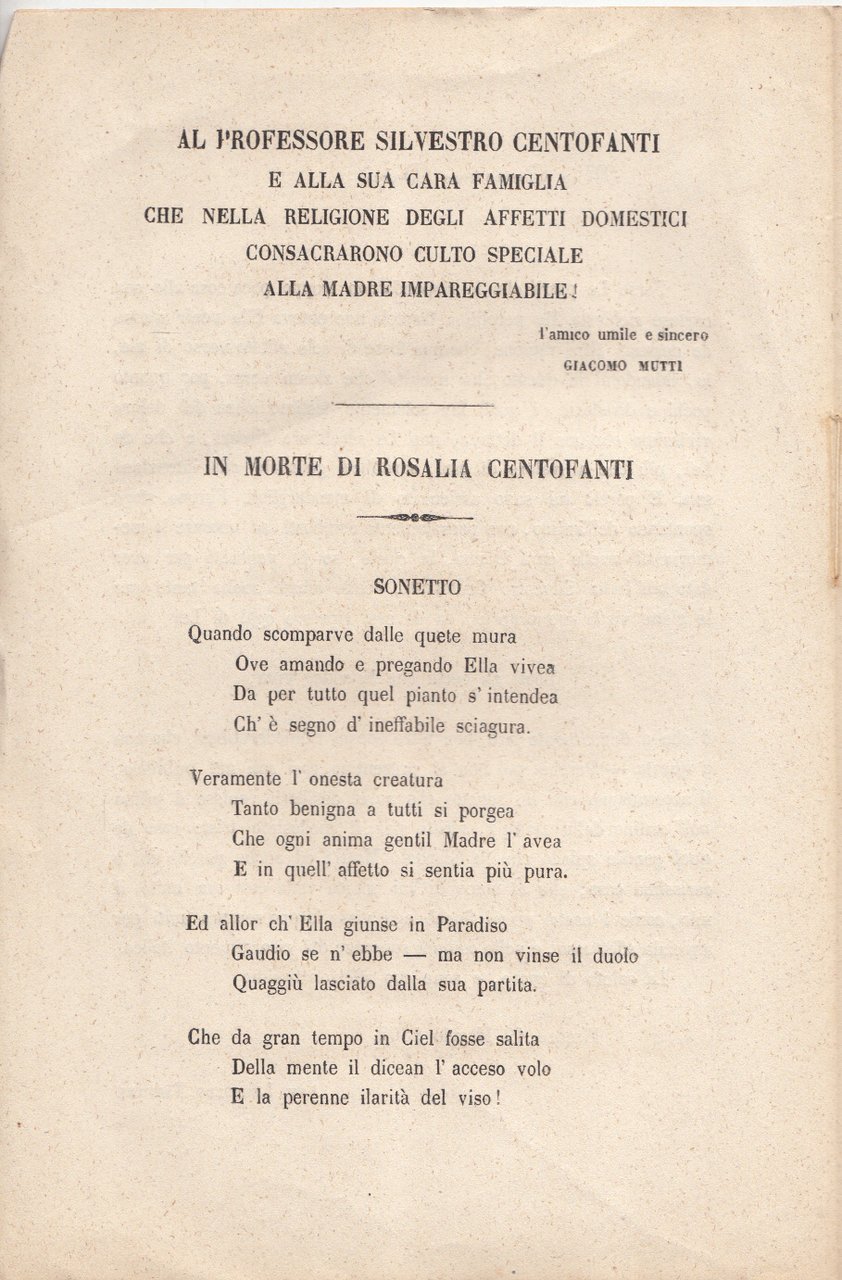 AL PROFESSORE SILVESTRO CENTOFANTI
E ALLA SUA CARA FAMIGLIA
CHE NELLA RELIGIONE DEGLI AFFETTI DOMESTICI
CONSACRARONO CULTO SPECIALE
ALLA MADRE IMPAREGGIABILE!

l'amico umile e sincero
GIACOMO MUTTI

IN MORTE DI ROSALIA CENTOFANTI

SONETTO

Quando scomparve dalle quete mura
Ove amando e pregando Ella vivea
Da per tutto quel pianto s' intendea
Ch' è segno d' ineffabile sciagura.

Veramente l' onesta creatura
Tanto benigna a tutti si porgea
Che ogni anima gentil Madre l' avea
E in quell' affetto si sentia più pura.

Ed allor ch' Ella giunse in Paradiso
Gaudio se n' ebbe — ma non vinse il duolo
Quaggiù lasciato dalla sua partita.

Che da gran tempo in Ciel fosse salita
Della mente il dicean l' acceso volo
E la perenne ilarità del viso!